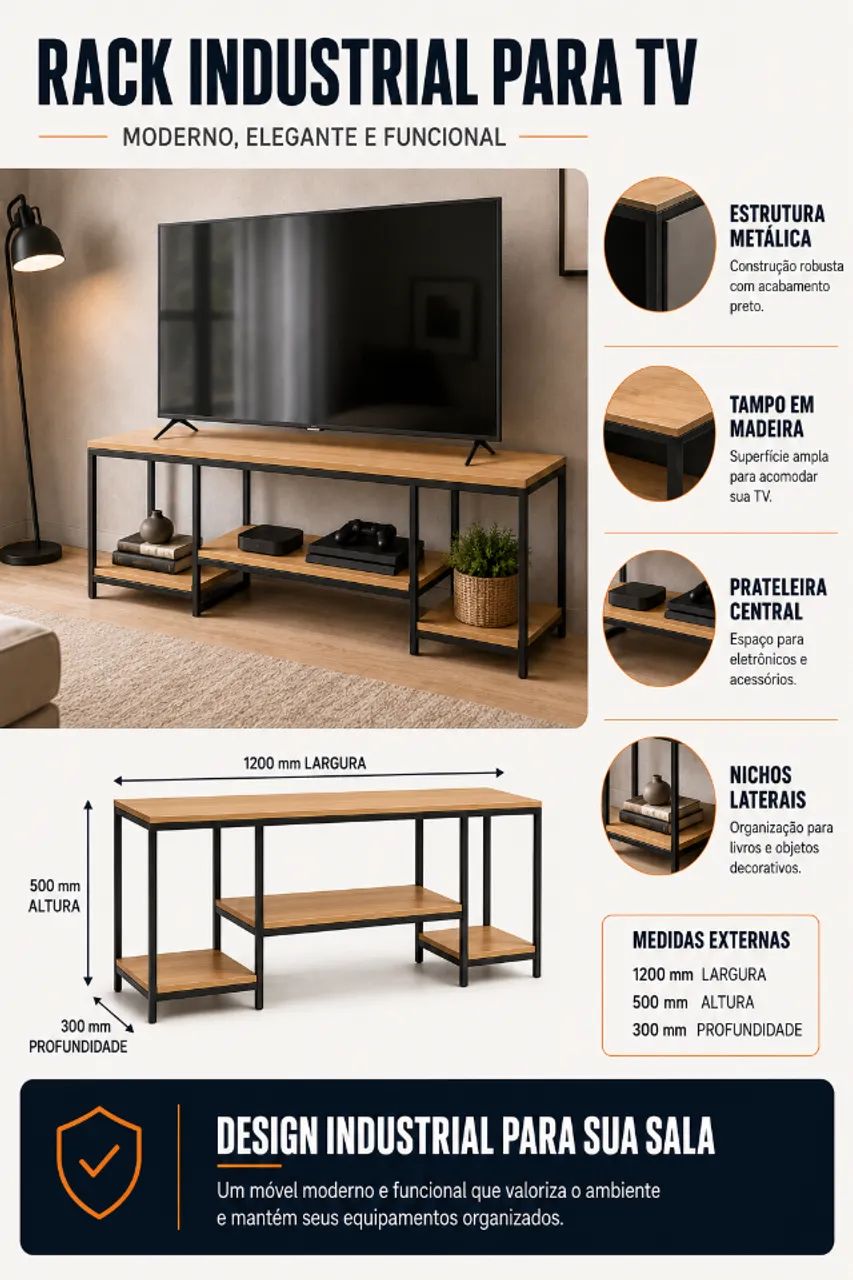 RACK INDUSTRIAL PARA TV

MODERNO, ELEGANTE E FUNCIONAL

ESTRUTURA METÁLICA
Construção robusta com acabamento preto.

TAMPO EM MADEIRA
Superfície ampla para acomodar sua TV.

PRATELEIRA CENTRAL
Espaço para eletrônicos e acessórios.

NICHOS LATERAIS
Organização para livros e objetos decorativos.

1200 mm LARGURA

500 mm ALTURA

300 mm PROFUNDIDADE

MEDIDAS EXTERNAS
1200 mm LARGURA
500 mm ALTURA
300 mm PROFUNDIDADE

DESIGN INDUSTRIAL PARA SUA SALA
Um móvel moderno e funcional que valoriza o ambiente e mantém seus equipamentos organizados.